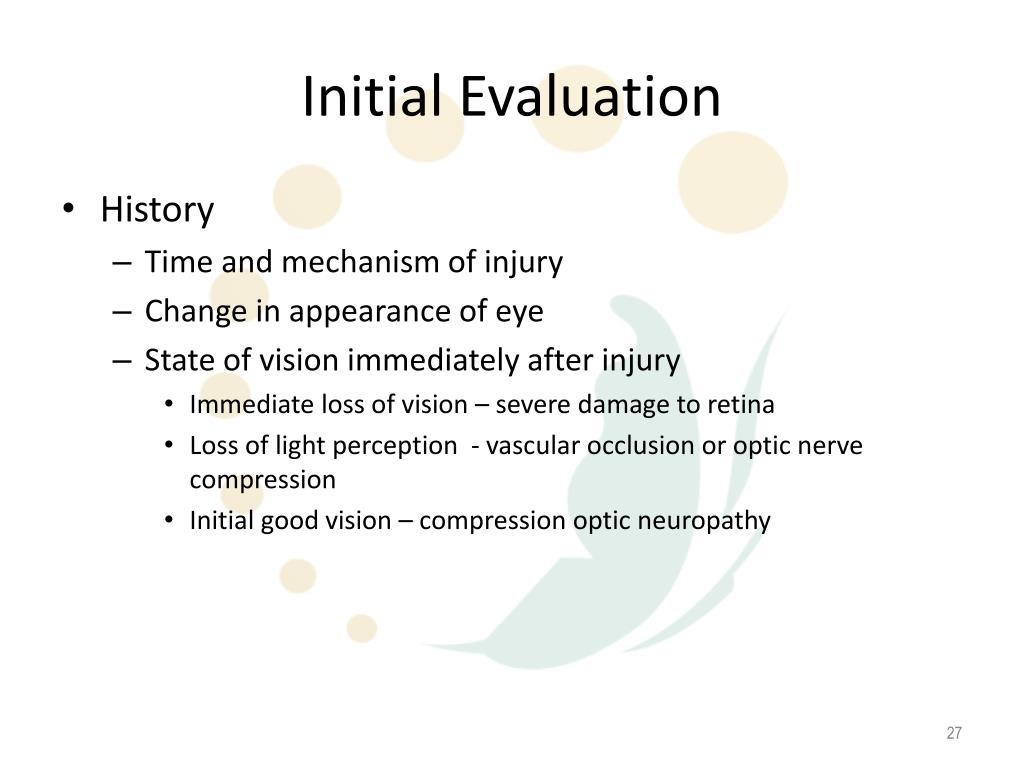 Initial Evaluation

• History
– Time and mechanism of injury
– Change in appearance of eye
– State of vision immediately after injury
• Immediate loss of vision – severe damage to retina
• Loss of light perception - vascular occlusion or optic nerve compression
• Initial good vision – compression optic neuropathy

27